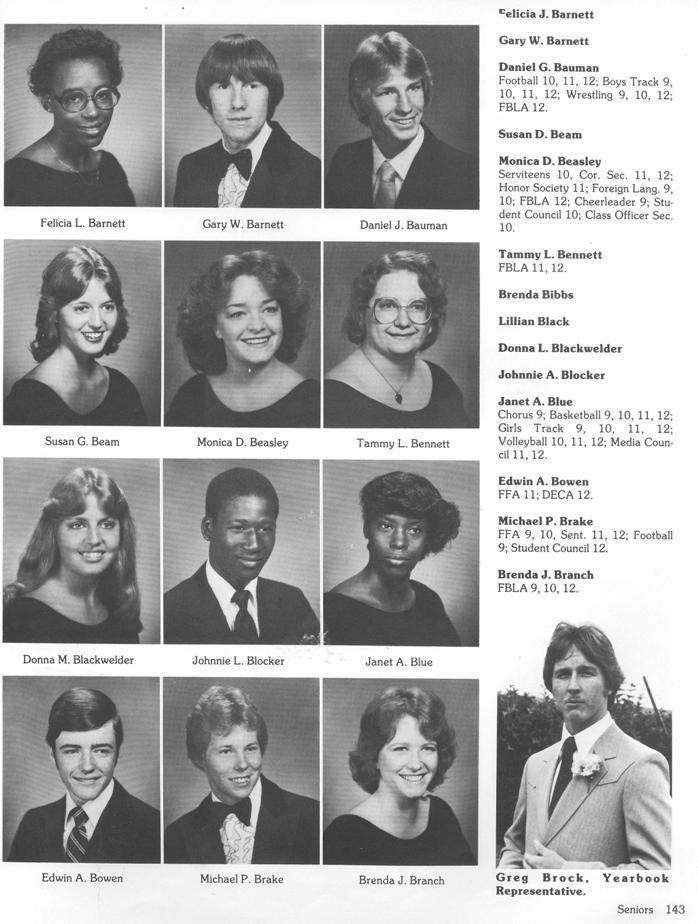 Felicia L. Barnett

Gary W. Barnett

Daniel J. Bauman

Susan G. Beam

Monica D. Beasley

Tammy L. Bennett

Donna M. Blackwelder

Johnnie L. Blocker

Janet A. Blue

Edwin A. Bowen

Michael P. Brake

Brenda J. Branch

Felicia J. Barnett

Gary W. Barnett

Daniel G. Bauman
Football 10, 11, 12; Boys Track 9, 10, 11, 12; Wrestling 9, 10, 12; FBLA 12.

Susan D. Beam

Monica D. Beasley
Serviteens 10, Cor. Sec. 11, 12; Honor Society 11; Foreign Lang. 9, 10; FBLA 12; Cheerleader 9; Student Council 10; Class Officer Sec. 10.

Tammy L. Bennett
FBLA 11, 12.

Brenda Bibbs

Lillian Black

Donna L. Blackwelder

Johnnie A. Blocker

Janet A. Blue
Chorus 9; Basketball 9, 10, 11, 12; Girls Track 9, 10, 11, 12; Volleyball 10, 11, 12; Media Council 11, 12.

Edwin A. Bowen
FFA 11; DECA 12.

Michael P. Brake
FFA 9, 10, Sent. 11, 12; Football 9; Student Council 12.

Brenda J. Branch
FBLA 9, 10, 12.

Greg Brock, Yearbook Representative.

Seniors 143